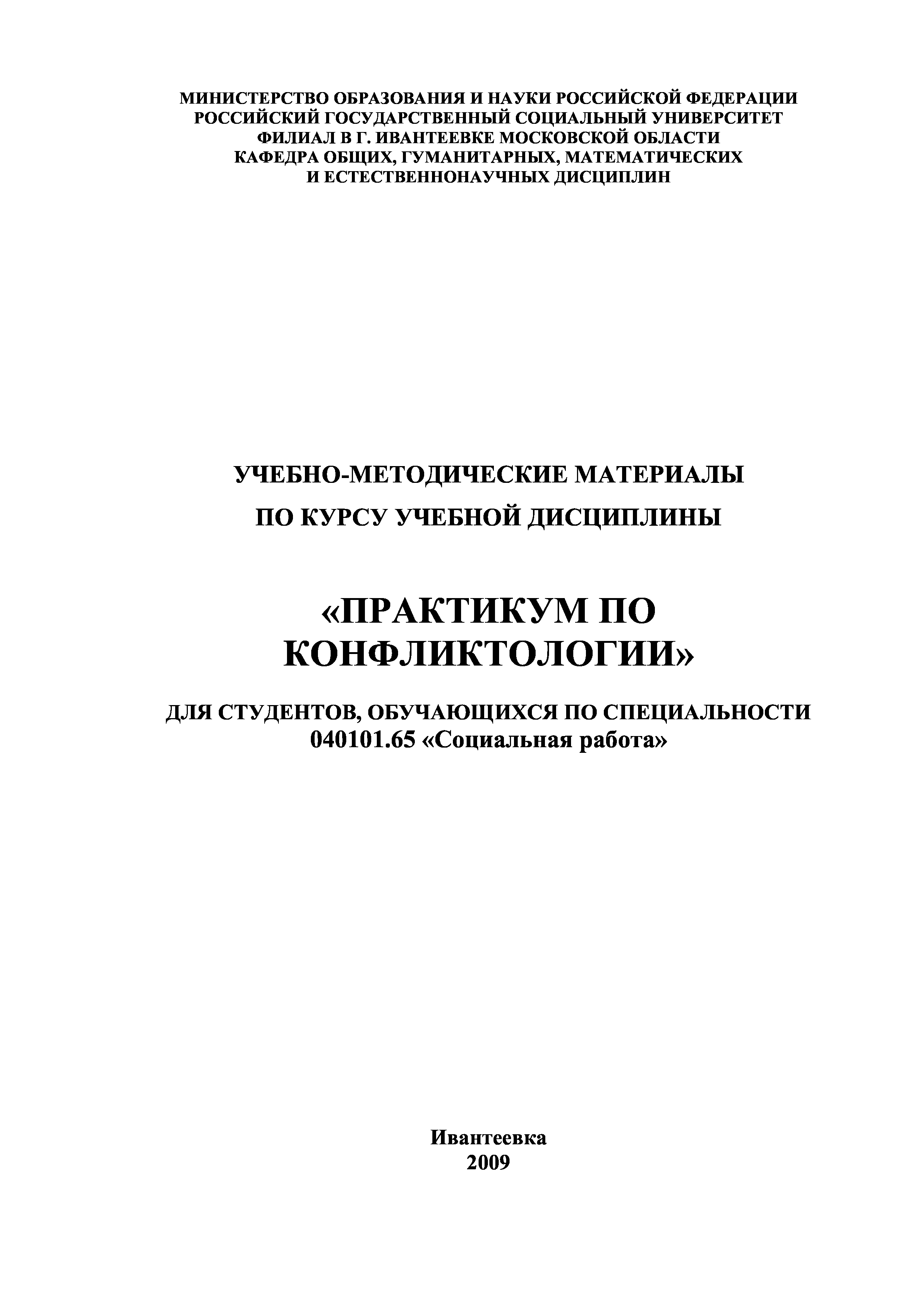 МИНИСТЕРСТВО ОБРАЗОВАНИЯ И НАУКИ РОССИЙСКОЙ ФЕДЕРАЦИИ
РОССИЙСКИЙ ГОСУДАРСТВЕННЫЙ СОЦИАЛЬНЫЙ УНИВЕРСИТЕТ
ФИЛИАЛ В Г. ИВАНТЕЕВКЕ МОСКОВСКОЙ ОБЛАСТИ
КАФЕДРА ОБЩИХ, ГУМАНИТАРНЫХ, МАТЕМАТИЧЕСКИХ
И ЕСТЕСТВЕННОНАУЧНЫХ ДИСЦИПЛИН

УЧЕБНО-МЕТОДИЧЕСКИЕ МАТЕРИАЛЫ
ПО КУРСУ УЧЕБНОЙ ДИСЦИПЛИНЫ

«ПРАКТИКУМ ПО КОНФЛИКТОЛОГИИ»

ДЛЯ СТУДЕНТОВ, ОБУЧАЮЩИХСЯ ПО СПЕЦИАЛЬНОСТИ
040101.65 «Социальная работа»

Ивантеевка
2009